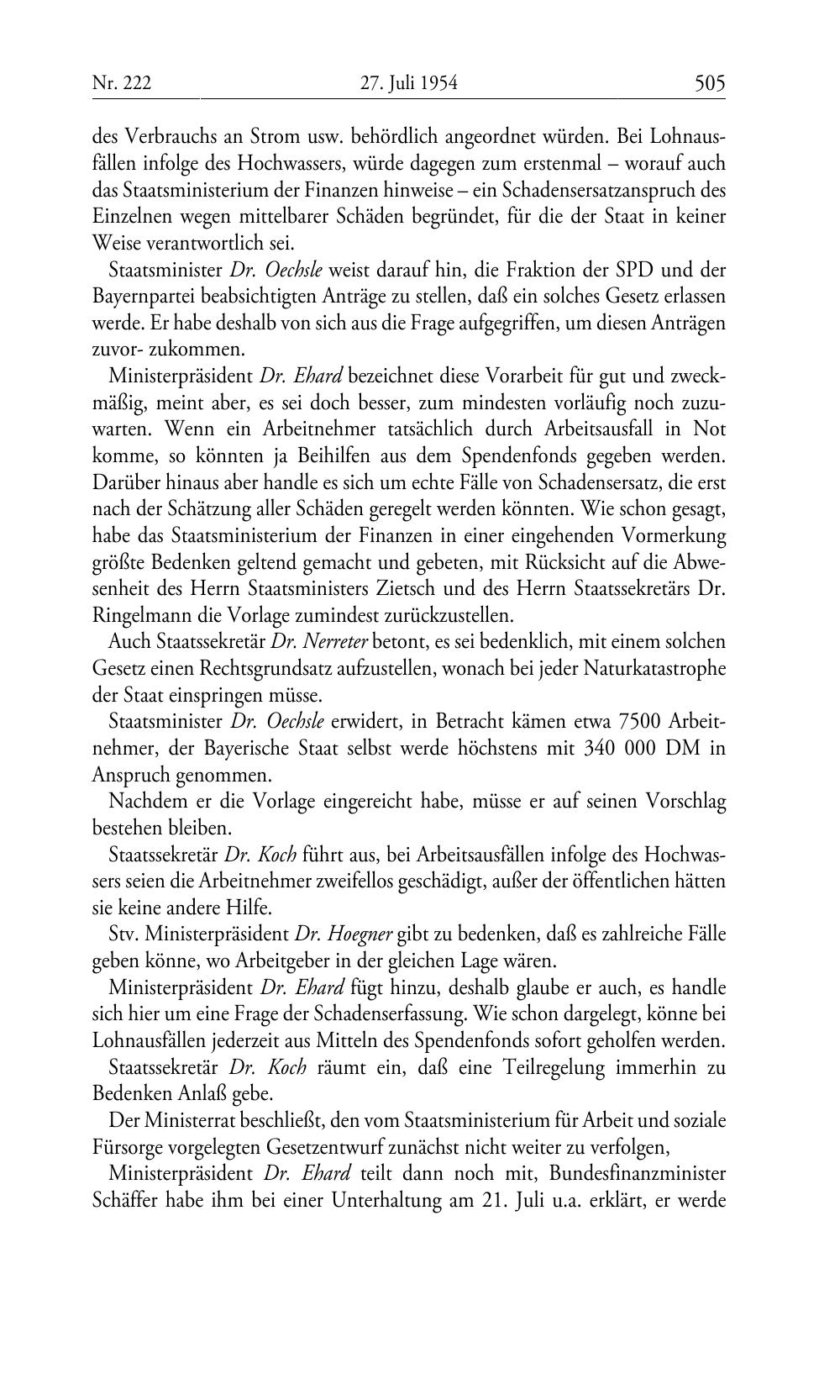 Nr. 222 27. Juli 1954 505

des Verbrauchs an Strom usw. behördlich angeordnet würden. Bei Lohnausfällen infolge des Hochwassers, würde dagegen zum erstenmal – worauf auch das Staatsministerium der Finanzen hinweise – ein Schadensersatzanspruch des Einzelnen wegen mittelbarer Schäden begründet, für die der Staat in keiner Weise verantwortlich sei.

Staatsminister Dr. Oechsle weist darauf hin, die Fraktion der SPD und der Bayernpartei beabsichtigten Anträge zu stellen, daß ein solches Gesetz erlassen werde. Er habe deshalb von sich aus die Frage aufgegriffen, um diesen Anträgen zuvor- zukommen.

Ministerpräsident Dr. Ehard bezeichnet diese Vorarbeit für gut und zweckmäßig, meint aber, es sei doch besser, zum mindesten vorläufig noch zuzuwarten. Wenn ein Arbeitnehmer tatsächlich durch Arbeitsausfall in Not komme, so könnten ja Beihilfen aus dem Spendenfonds gegeben werden. Darüber hinaus aber handle es sich um echte Fälle von Schadensersatz, die erst nach der Schätzung aller Schäden geregelt werden könnten. Wie schon gesagt, habe das Staatsministerium der Finanzen in einer eingehenden Vormerkung größte Bedenken geltend gemacht und gebeten, mit Rücksicht auf die Abwesenheit des Herrn Staatsministers Zietsch und des Herrn Staatssekretärs Dr. Ringelmann die Vorlage zumindest zurückzustellen.

Auch Staatssekretär Dr. Nerreter betont, es sei bedenklich, mit einem solchen Gesetz einen Rechtsgrundsatz aufzustellen, wonach bei jeder Naturkatastrophe der Staat einspringen müsse.

Staatsminister Dr. Oechsle erwidert, in Betracht kämen etwa 7500 Arbeitnehmer, der Bayerische Staat selbst werde höchstens mit 340 000 DM in Anspruch genommen.

Nachdem er die Vorlage eingereicht habe, müsse er auf seinen Vorschlag bestehen bleiben.

Staatssekretär Dr. Koch führt aus, bei Arbeitsausfällen infolge des Hochwassers seien die Arbeitnehmer zweifellos geschädigt, außer der öffentlichen hätten sie keine andere Hilfe.

Stv. Ministerpräsident Dr. Hoegner gibt zu bedenken, daß es zahlreiche Fälle geben könne, wo Arbeitgeber in der gleichen Lage wären.

Ministerpräsident Dr. Ehard fügt hinzu, deshalb glaube er auch, es handle sich hier um eine Frage der Schadenserfassung. Wie schon dargelegt, könne bei Lohnausfällen jederzeit aus Mitteln des Spendenfonds sofort geholfen werden.

Staatssekretär Dr. Koch räumt ein, daß eine Teilregelung immerhin zu Bedenken Anlaß gebe.

Der Ministerrat beschließt, den vom Staatsministerium für Arbeit und soziale Fürsorge vorgelegten Gesetzentwurf zunächst nicht weiter zu verfolgen,

Ministerpräsident Dr. Ehard teilt dann noch mit, Bundesfinanzminister Schäffer habe ihm bei einer Unterhaltung am 21. Juli u.a. erklärt, er werde